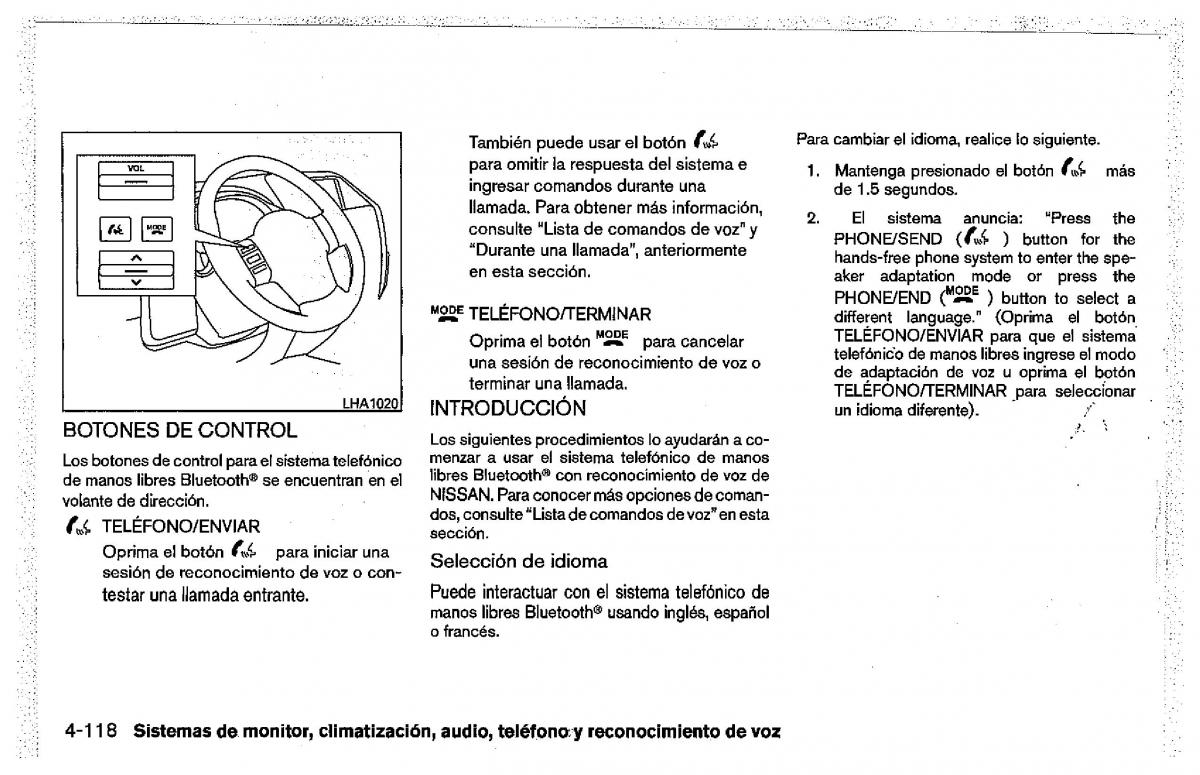 VOL

MODE

LHA1020

BOTONES DE CONTROL

Los botones de control para el sistema telefónico de manos libres Bluetooth® se encuentran en el volante de dirección.

TELÉFONO/ENVIAR

Oprima el botón para iniciar una sesión de reconocimiento de voz o contestar una llamada entrante.

También puede usar el botón para omitir la respuesta del sistema e ingresar comandos durante una llamada. Para obtener más información, consulte "Lista de comandos de voz" y "Durante una llamada", anteriormente en esta sección.

MODE TELÉFONO/TERMINAR

Oprima el botón MODE para cancelar una sesión de reconocimiento de voz o terminar una llamada.

INTRODUCCIÓN

Los siguientes procedimientos lo ayudarán a comenzar a usar el sistema telefónico de manos libres Bluetooth® con reconocimiento de voz de NISSAN. Para conocer más opciones de comandos, consulte "Lista de comandos de voz" en esta sección.

Selección de idioma

Puede interactuar con el sistema telefónico de manos libres Bluetooth® usando inglés, español o francés.

Para cambiar el idioma, realice lo siguiente.

1. Mantenga presionado el botón más de 1.5 segundos.

2. El sistema anuncia: "Press the PHONE/SEND ( ) button for the hands-free phone system to enter the speaker adaptation mode or press the PHONE/END (MODE ) button to select a different language." (Oprima el botón TELÉFONO/ENVIAR para que el sistema telefónico de manos libres ingrese el modo de adaptación de voz u oprima el botón TELÉFONO/TERMINAR para seleccionar un idioma diferente).

4-118 Sistemas de monitor, climatización, audio, teléfono y reconocimiento de voz